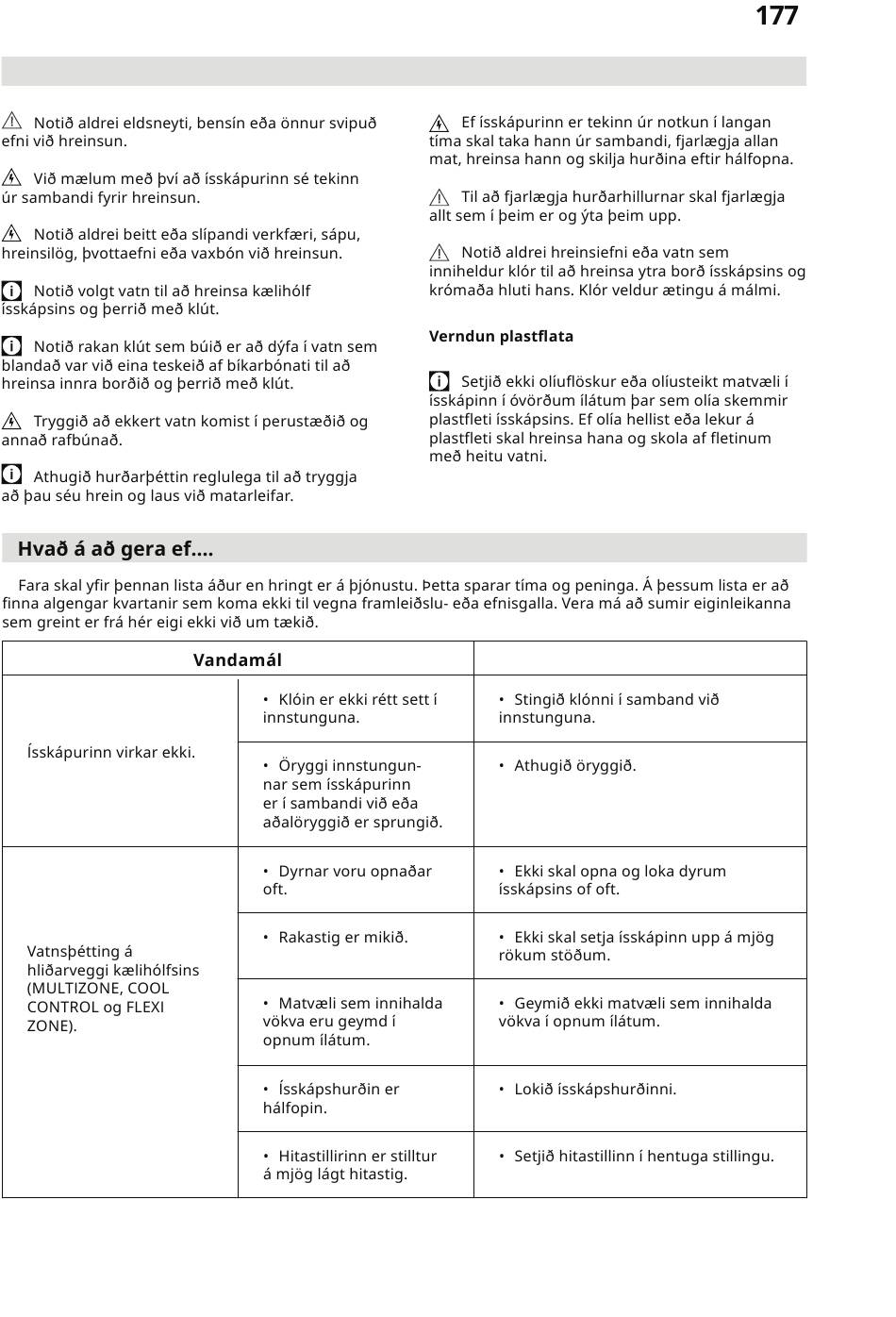 177

Notið aldrei eldsneyti, bensín eða önnur svipuð efni við hreinsun.

Við mælum með því að ísskápurinn sé tekinn úr sambandi fyrir hreinsun.

Notið aldrei beitt eða slípandi verkfæri, sápu, hreinsilög, þvottaefni eða vaxbón við hreinsun.

Notið volgt vatn til að hreinsa kælihólf ísskápsins og þerrið með klút.

Notið rakan klút sem búið er að dýfa í vatn sem blandað var við eina teskeið af bíkarbónati til að hreinsa innra borðið og þerrið með klút.

Tryggið að ekkert vatn komist í perustæðið og annað rafbúnað.

Athugið hurðarþéttin reglulega til að tryggja að þau séu hrein og laus við matarleifar.

Ef ísskápurinn er tekinn úr notkun í langan tíma skal taka hann úr sambandi, fjarlægja allan mat, hreinsa hann og skilja hurðina eftir hálfopna.

Til að fjarlægja hurðarhillurnar skal fjarlægja allt sem í þeim er og ýta þeim upp.

Notið aldrei hreinsiefni eða vatn sem inniheldur klór til að hreinsa ytra borð ísskápsins og krómaða hluti hans. Klór veldur ætingu á málmi.

Verndun plastflata

Setjið ekki olíuflöskur eða olíusteikt matvæli í ísskápinn í óvörðum ílátum þar sem olía skemmir plastfleti ísskápsins. Ef olía hellist eða lekur á plastfleti skal hreinsa hana og skola af fletinum með heitu vatni.

Hvað á að gera ef....

Fara skal yfir þennan lista áður en hringt er á þjónustu. Þetta sparar tíma og peninga. Á þessum lista er að finna algengar kvartanir sem koma ekki til vegna framleiðslu- eða efnisgalla. Vera má að sumir eiginleikanna sem greint er frá hér eigi ekki við um tækið.

| Vandamál | | |
|---|---|---|
| Ísskápurinn virkar ekki. | • Klóin er ekki rétt sett í innstunguna. | • Stingið klónni í samband við innstunguna. |
| | • Öryggi innstungunnar sem ísskápurinn er í sambandi við eða aðalöryggið er sprungið. | • Athugið öryggið. |
| Vatnsþétting á hliðarveggi kælihólfsins (MULTIZONE, COOL CONTROL og FLEXI ZONE). | • Dyrnar voru opnaðar oft. | • Ekki skal opna og loka dyrum ísskápsins of oft. |
| | • Rakastig er mikið. | • Ekki skal setja ísskápinn upp á mjög rökum stöðum. |
| | • Matvæli sem innihalda vökva eru geymd í opnum ílátum. | • Geymið ekki matvæli sem innihalda vökva í opnum ílátum. |
| | • Ísskápshurðin er hálfopin. | • Lokið ísskápshurðinni. |
| | • Hitastillirinn er stilltur á mjög lágt hitastig. | • Setjið hitastillinn í hentuga stillingu. |